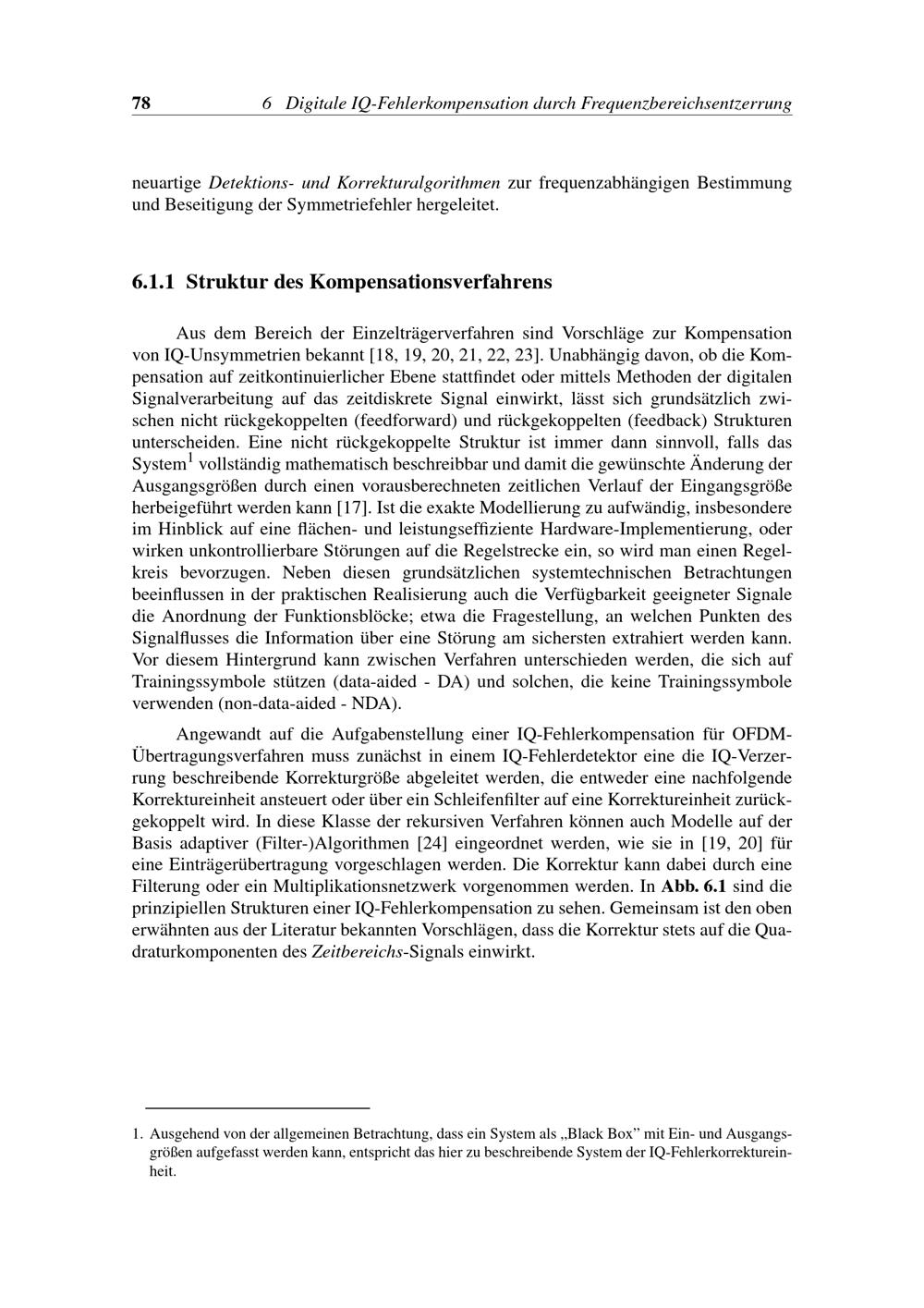 78 6 Digitale IQ-Fehlerkompensation durch Frequenzbereichsentzerrung

neuartige Detektions- und Korrekturalgorithmen zur frequenzabhängigen Bestimmung und Beseitigung der Symmetriefehler hergeleitet.

6.1.1 Struktur des Kompensationsverfahrens

Aus dem Bereich der Einzelträgerverfahren sind Vorschläge zur Kompensation von IQ-Unsymmetrien bekannt [18, 19, 20, 21, 22, 23]. Unabhängig davon, ob die Kompensation auf zeitkontinuierlicher Ebene stattfindet oder mittels Methoden der digitalen Signalverarbeitung auf das zeitdiskrete Signal einwirkt, lässt sich grundsätzlich zwischen nicht rückgekoppelten (feedforward) und rückgekoppelten (feedback) Strukturen unterscheiden. Eine nicht rückgekoppelte Struktur ist immer dann sinnvoll, falls das System$^1$ vollständig mathematisch beschreibbar und damit die gewünschte Änderung der Ausgangsgrößen durch einen vorausberechneten zeitlichen Verlauf der Eingangsgröße herbeigeführt werden kann [17]. Ist die exakte Modellierung zu aufwändig, insbesondere im Hinblick auf eine flächen- und leistungseffiziente Hardware-Implementierung, oder wirken unkontrollierbare Störungen auf die Regelstrecke ein, so wird man einen Regelkreis bevorzugen. Neben diesen grundsätzlichen systemtechnischen Betrachtungen beeinflussen in der praktischen Realisierung auch die Verfügbarkeit geeigneter Signale die Anordnung der Funktionsblöcke; etwa die Fragestellung, an welchen Punkten des Signalflusses die Information über eine Störung am sichersten extrahiert werden kann. Vor diesem Hintergrund kann zwischen Verfahren unterschieden werden, die sich auf Trainingssymbole stützen (data-aided - DA) und solchen, die keine Trainingssymbole verwenden (non-data-aided - NDA).

Angewandt auf die Aufgabenstellung einer IQ-Fehlerkompensation für OFDM-Übertragungsverfahren muss zunächst in einem IQ-Fehlerdetektor eine die IQ-Verzerrung beschreibende Korrekturgröße abgeleitet werden, die entweder eine nachfolgende Korrektureinheit ansteuert oder über ein Schleifenfilter auf eine Korrektureinheit zurückgekoppelt wird. In diese Klasse der rekursiven Verfahren können auch Modelle auf der Basis adaptiver (Filter-)Algorithmen [24] eingeordnet werden, wie sie in [19, 20] für eine Einträgerübertragung vorgeschlagen werden. Die Korrektur kann dabei durch eine Filterung oder ein Multiplikationsnetzwerk vorgenommen werden. In Abb. 6.1 sind die prinzipiellen Strukturen einer IQ-Fehlerkompensation zu sehen. Gemeinsam ist den oben erwähnten aus der Literatur bekannten Vorschlägen, dass die Korrektur stets auf die Quadraturkomponenten des Zeitbereichs-Signals einwirkt.

1. Ausgehend von der allgemeinen Betrachtung, dass ein System als „Black Box” mit Ein- und Ausgangsgrößen aufgefasst werden kann, entspricht das hier zu beschreibende System der IQ-Fehlerkorrektureinheit.